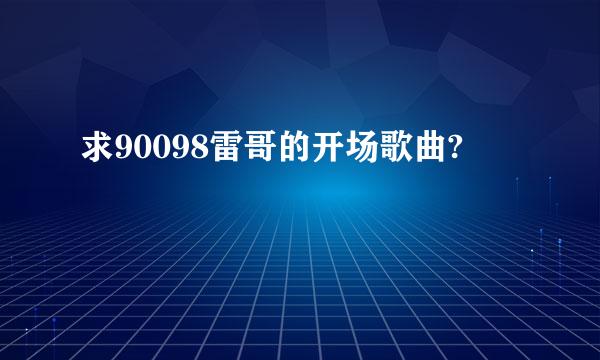 求90098雷哥的开场歌曲?